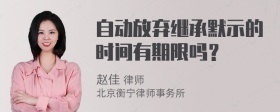 自动放弃继承默示的时间有期限吗？

赵佳 律师
北京衡宁律师事务所